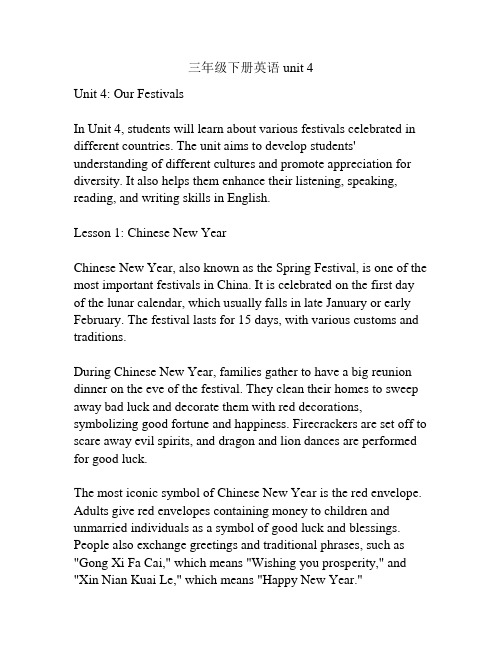 三年级下册英语 unit 4

Unit 4: Our Festivals

In Unit 4, students will learn about various festivals celebrated in different countries. The unit aims to develop students' understanding of different cultures and promote appreciation for diversity. It also helps them enhance their listening, speaking, reading, and writing skills in English.

Lesson 1: Chinese New Year

Chinese New Year, also known as the Spring Festival, is one of the most important festivals in China. It is celebrated on the first day of the lunar calendar, which usually falls in late January or early February. The festival lasts for 15 days, with various customs and traditions.

During Chinese New Year, families gather to have a big reunion dinner on the eve of the festival. They clean their homes to sweep away bad luck and decorate them with red decorations, symbolizing good fortune and happiness. Firecrackers are set off to scare away evil spirits, and dragon and lion dances are performed for good luck.

The most iconic symbol of Chinese New Year is the red envelope. Adults give red envelopes containing money to children and unmarried individuals as a symbol of good luck and blessings. People also exchange greetings and traditional phrases, such as "Gong Xi Fa Cai," which means "Wishing you prosperity," and "Xin Nian Kuai Le," which means "Happy New Year."